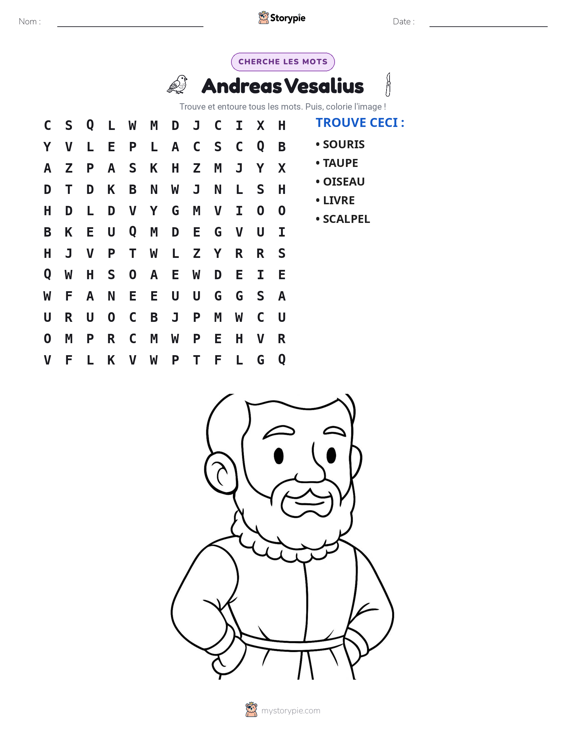 Nom : ____ Storypie Date : ____

CHERCHE LES MOTS

Andreas Vesalius

Trouve et entoure tous les mots. Puis, colorie l'image !

C S Q L W M D J C I X H
Y V L E P L A C S C Q B
A Z P A S K H Z M J Y X
D T D K B N W J N L S H
H D L D V Y G M V I O O
B K E U Q M D E G V U I
H J V P T W L Z Y R R S
Q W H S O A E W D E I E
W F A N E E U U G G S A
U R U O C B J P M W C U
O M P R C M W P E H V R
V F L K V W P T F L G Q

TROUVE CECI :
• SOURIS
• TAUPE
• OISEAU
• LIVRE
• SCALPEL

mystorypie.com